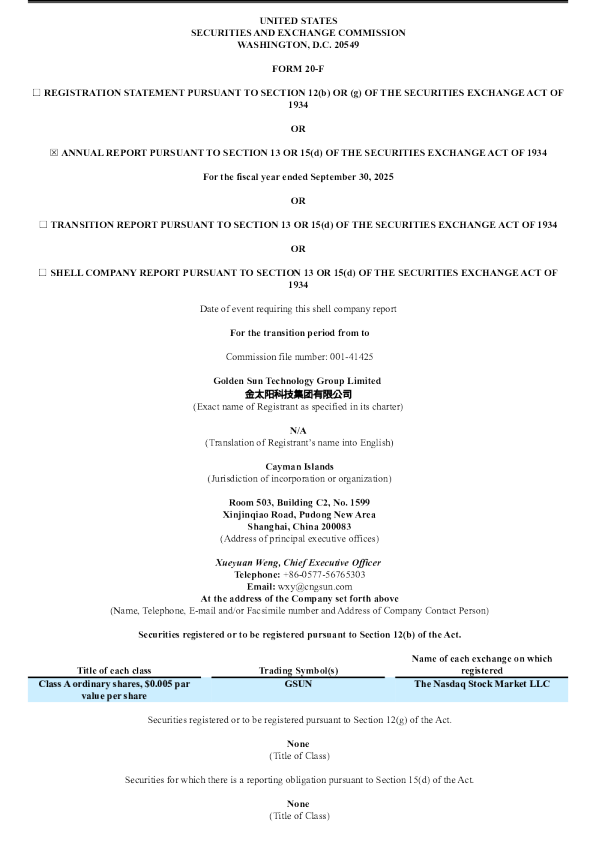 UNITED STATES
SECURITIES AND EXCHANGE COMMISSION
WASHINGTON, D.C. 20549

FORM 20-F

☐ REGISTRATION STATEMENT PURSUANT TO SECTION 12(b) OR (g) OF THE SECURITIES EXCHANGE ACT OF 1934

OR

☒ ANNUAL REPORT PURSUANT TO SECTION 13 OR 15(d) OF THE SECURITIES EXCHANGE ACT OF 1934

For the fiscal year ended September 30, 2025

OR

☐ TRANSITION REPORT PURSUANT TO SECTION 13 OR 15(d) OF THE SECURITIES EXCHANGE ACT OF 1934

OR

☐ SHELL COMPANY REPORT PURSUANT TO SECTION 13 OR 15(d) OF THE SECURITIES EXCHANGE ACT OF 1934

Date of event requiring this shell company report

For the transition period from to

Commission file number: 001-41425

Golden Sun Technology Group Limited
金太阳科技集团有限公司
(Exact name of Registrant as specified in its charter)

N/A
(Translation of Registrant's name into English)

Cayman Islands
(Jurisdiction of incorporation or organization)

Room 503, Building C2, No. 1599
Xinjinqiao Road, Pudong New Area
Shanghai, China 200083
(Address of principal executive offices)

Xueyuan Weng, Chief Executive Officer
Telephone: +86-0577-56765303
Email: wxy@cngsun.com
At the address of the Company set forth above
(Name, Telephone, E-mail and/or Facsimile number and Address of Company Contact Person)

Securities registered or to be registered pursuant to Section 12(b) of the Act.

| Title of each class | Trading Symbol(s) | Name of each exchange on which registered |
|---|---|---|
| Class A ordinary shares, $0.005 par value per share | GSUN | The Nasdaq Stock Market LLC |

Securities registered or to be registered pursuant to Section 12(g) of the Act.

None
(Title of Class)

Securities for which there is a reporting obligation pursuant to Section 15(d) of the Act.

None
(Title of Class)